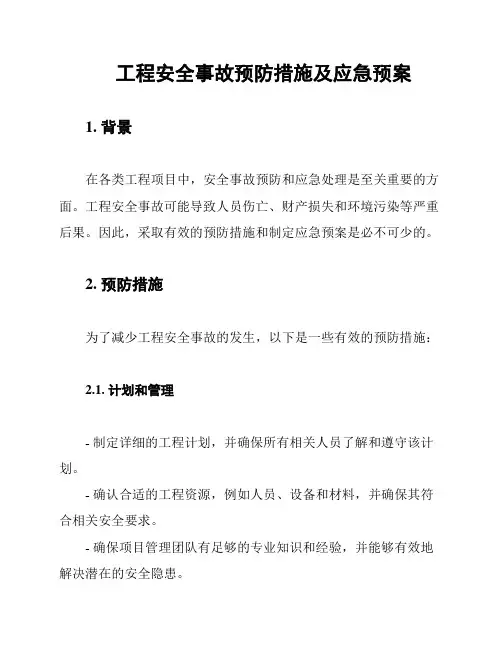 工程安全事故预防措施及应急预案

1. 背景

在各类工程项目中，安全事故预防和应急处理是至关重要的方面。工程安全事故可能导致人员伤亡、财产损失和环境污染等严重后果。因此，采取有效的预防措施和制定应急预案是必不可少的。

2. 预防措施

为了减少工程安全事故的发生，以下是一些有效的预防措施：

2.1. 计划和管理

- 制定详细的工程计划，并确保所有相关人员了解和遵守该计划。

- 确认合适的工程资源，例如人员、设备和材料，并确保其符合相关安全要求。

- 确保项目管理团队有足够的专业知识和经验，并能够有效地解决潜在的安全隐患。